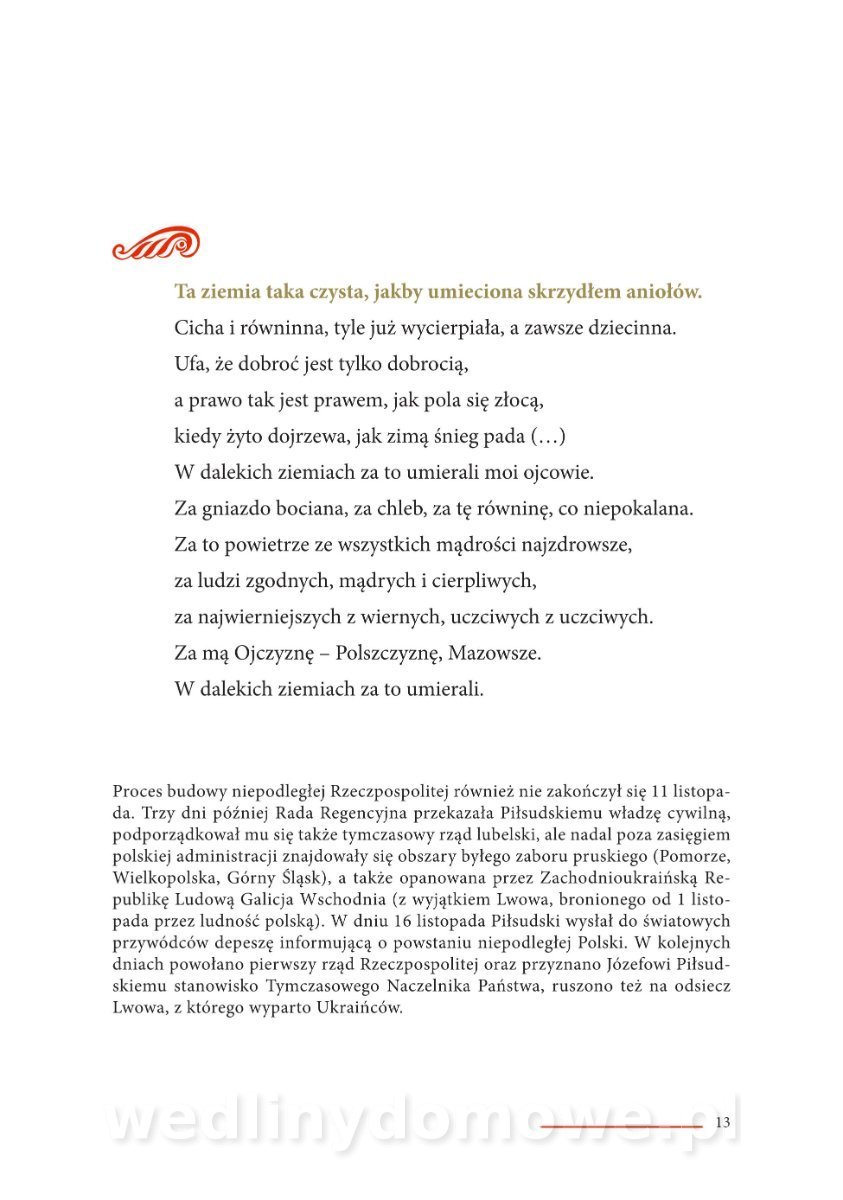 Ta ziemia taka czysta, jakby umieciona skrzydłem aniołów.
Cicha i równinna, tyle już wycierpiała, a zawsze dziecinna.
Ufa, że dobroć jest tylko dobrocią,
a prawo tak jest prawem, jak pola się złocą,
kiedy żyto dojrzewa, jak zimą śnieg pada (…)
W dalekich ziemiach za to umierali moi ojcowie.
Za gniazdo bociana, za chleb, za tę równinę, co niepokalana.
Za to powietrze ze wszystkich mądrości najzdrowsze,
za ludzi zgodnych, mądrych i cierpliwych,
za najwierniejszych z wiernych, uczciwych z uczciwych.
Za mą Ojczyznę – Polszczyznę, Mazowsze.
W dalekich ziemiach za to umierali.

Proces budowy niepodległej Rzeczpospolitej również nie zakończył się 11 listopada. Trzy dni później Rada Regencyjna przekazała Piłsudskiemu władzę cywilną, podporządkował mu się także tymczasowy rząd lubelski, ale nadal poza zasięgiem polskiej administracji znajdowały się obszary byłego zaboru pruskiego (Pomorze, Wielkopolska, Górny Śląsk), a także opanowana przez Zachodnioukraińską Republikę Ludową Galicja Wschodnia (z wyjątkiem Lwowa, bronionego od 1 listopada przez ludność polską). W dniu 16 listopada Piłsudski wysłał do światowych przywódców depeszę informującą o powstaniu niepodległej Polski. W kolejnych dniach powołano pierwszy rząd Rzeczpospolitej oraz przyznano Józefowi Piłsudskiemu stanowisko Tymczasowego Naczelnika Państwa, ruszono też na odsiecz Lwowa, z którego wyparto Ukraińców.

wedlinydomowe.pl

13